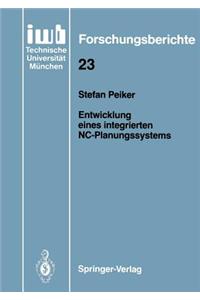 iwb
Technische Universität München

Forschungsberichte

23

Stefan Peiker

Entwicklung eines integrierten NC-Planungssystems

Springer-Verlag